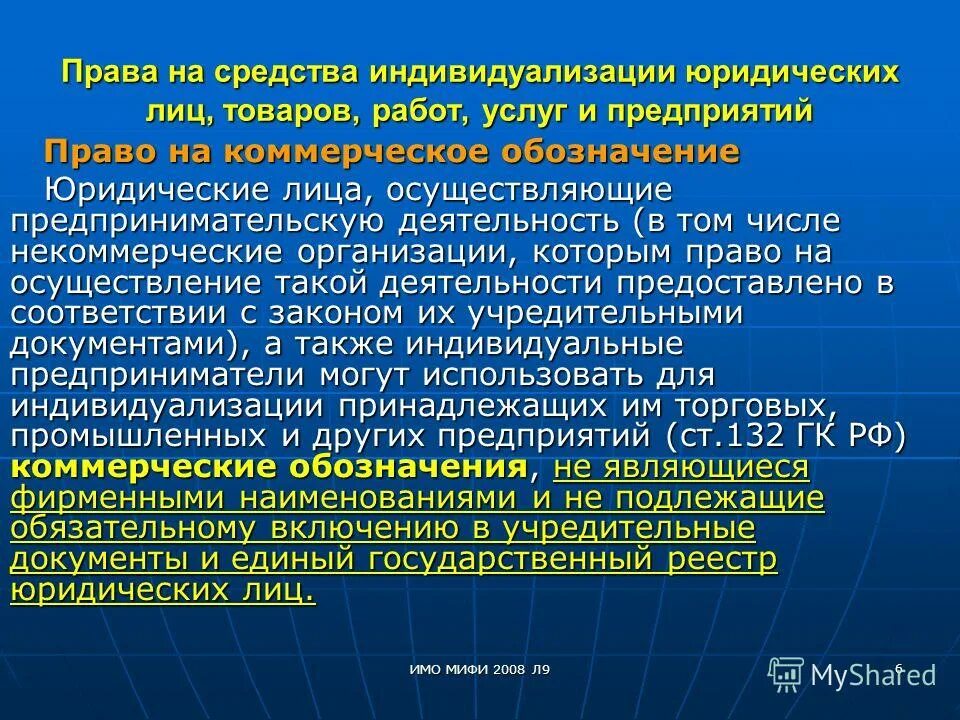 Права на средства индивидуализации юридических лиц, товаров, работ, услуг и предприятий

Право на коммерческое обозначение

Юридические лица, осуществляющие предпринимательскую деятельность (в том числе некоммерческие организации, которым право на осуществление такой деятельности предоставлено в соответствии с законом их учредительными документами), а также индивидуальные предприниматели могут использовать для индивидуализации принадлежащих им торговых, промышленных и других предприятий (ст.132 ГК РФ) коммерческие обозначения, не являющиеся фирменными наименованиями и не подлежащие обязательному включению в учредительные документы и единый государственный реестр юридических лиц.

ИМО МИФИ 2008 Л9

6

MyShared